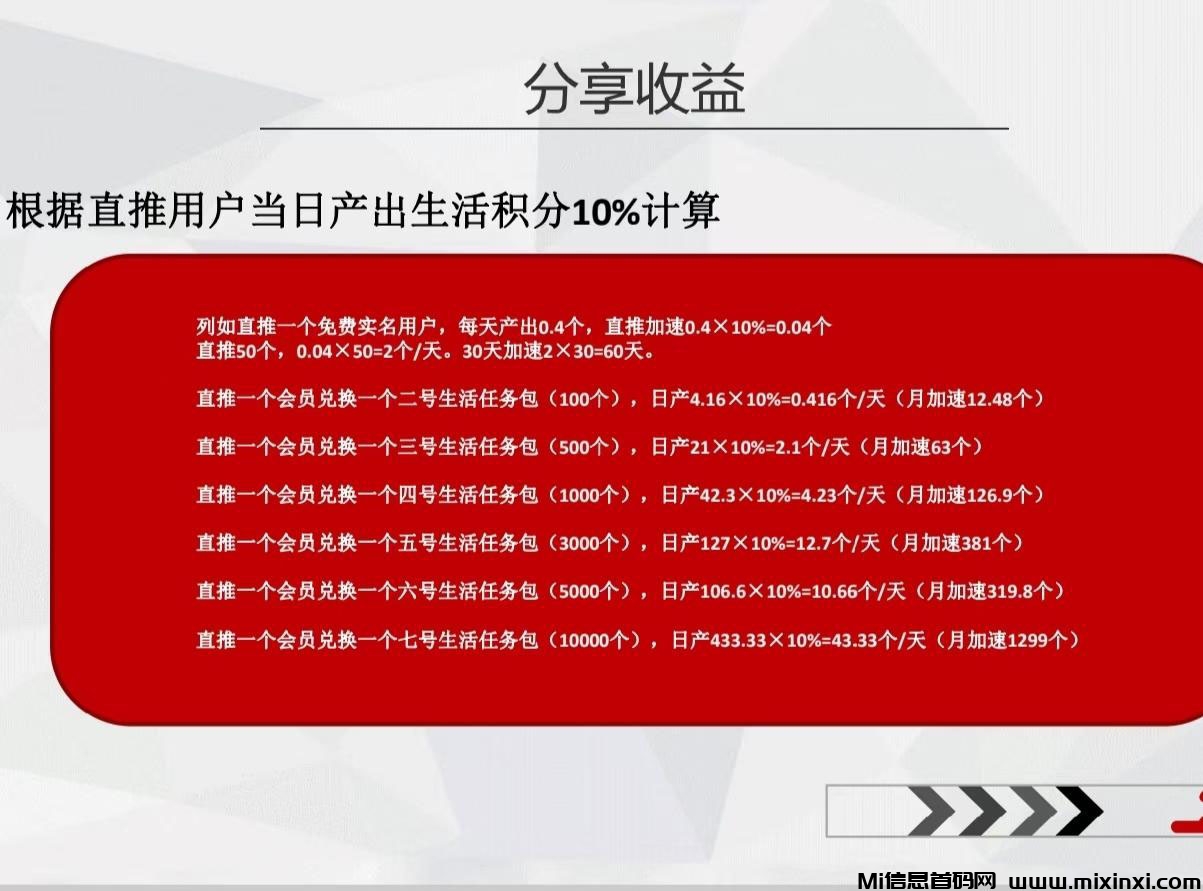 分享收益

根据直推用户当日产出生活积分10%计算

列如直推一个免费实名用户，每天产出0.4个，直推加速0.4×10%=0.04个
直推50个，0.04×50=2个/天。30天加速2×30=60天。

直推一个会员兑换一个二号生活任务包（100个），日产4.16×10%=0.416个/天（月加速12.48个）

直推一个会员兑换一个三号生活任务包（500个），日产21×10%=2.1个/天（月加速63个）

直推一个会员兑换一个四号生活任务包（1000个），日产42.3×10%=4.23个/天（月加速126.9个）

直推一个会员兑换一个五号生活任务包（3000个），日产127×10%=12.7个/天（月加速381个）

直推一个会员兑换一个六号生活任务包（5000个），日产106.6×10%=10.66个/天（月加速319.8个）

直推一个会员兑换一个七号生活任务包（10000个），日产433.33×10%=43.33个/天（月加速1299个）

Mi信息首码网 www.mixinxi.com